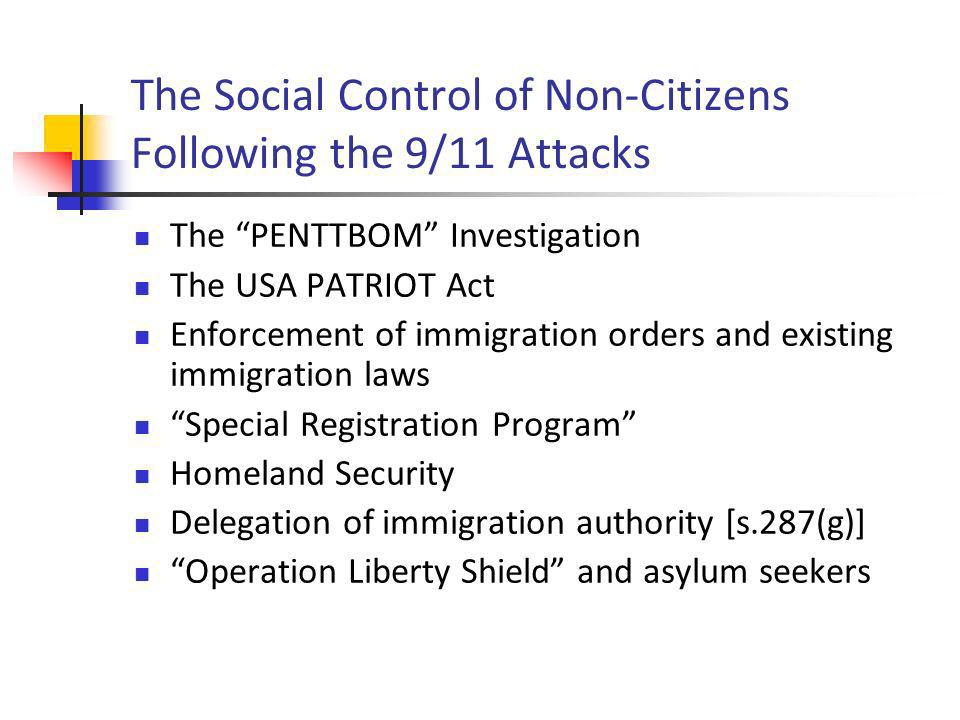 The Social Control of Non-Citizens Following the 9/11 Attacks

- The “PENTTBOM” Investigation
- The USA PATRIOT Act
- Enforcement of immigration orders and existing immigration laws
- “Special Registration Program”
- Homeland Security
- Delegation of immigration authority [s.287(g)]
- “Operation Liberty Shield” and asylum seekers